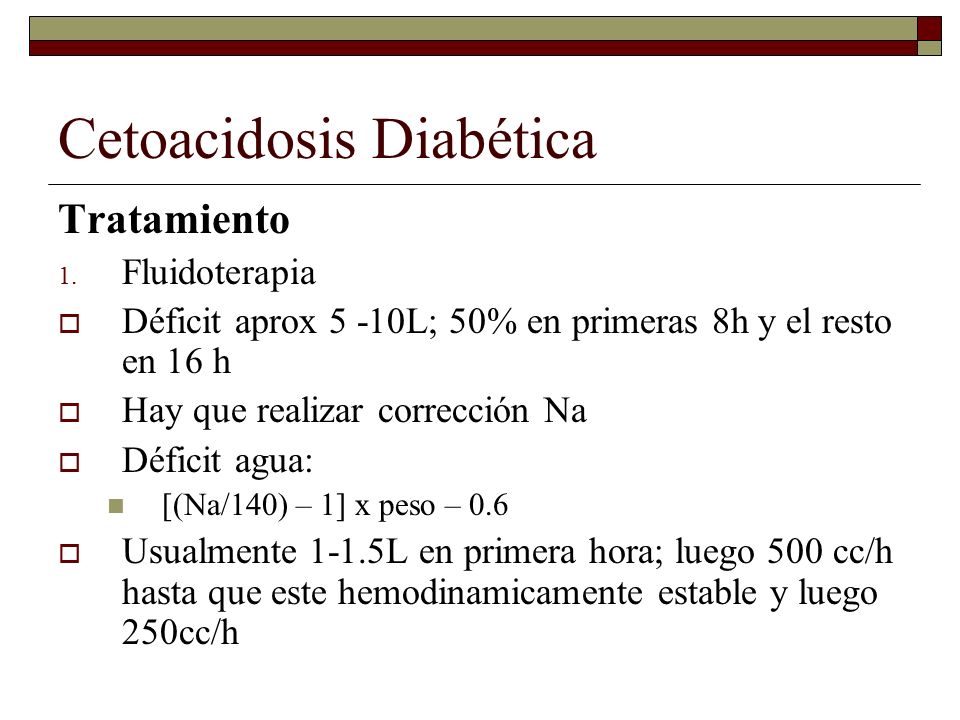 Cetoacidosis Diabética

Tratamiento

1. Fluidoterapia

Déficit aprox 5 -10L; 50% en primeras 8h y el resto en 16 h

Hay que realizar corrección Na

Déficit agua:

[(Na/140) – 1] x peso – 0.6

Usualmente 1-1.5L en primera hora; luego 500 cc/h hasta que este hemodinamicamente estable y luego 250cc/h